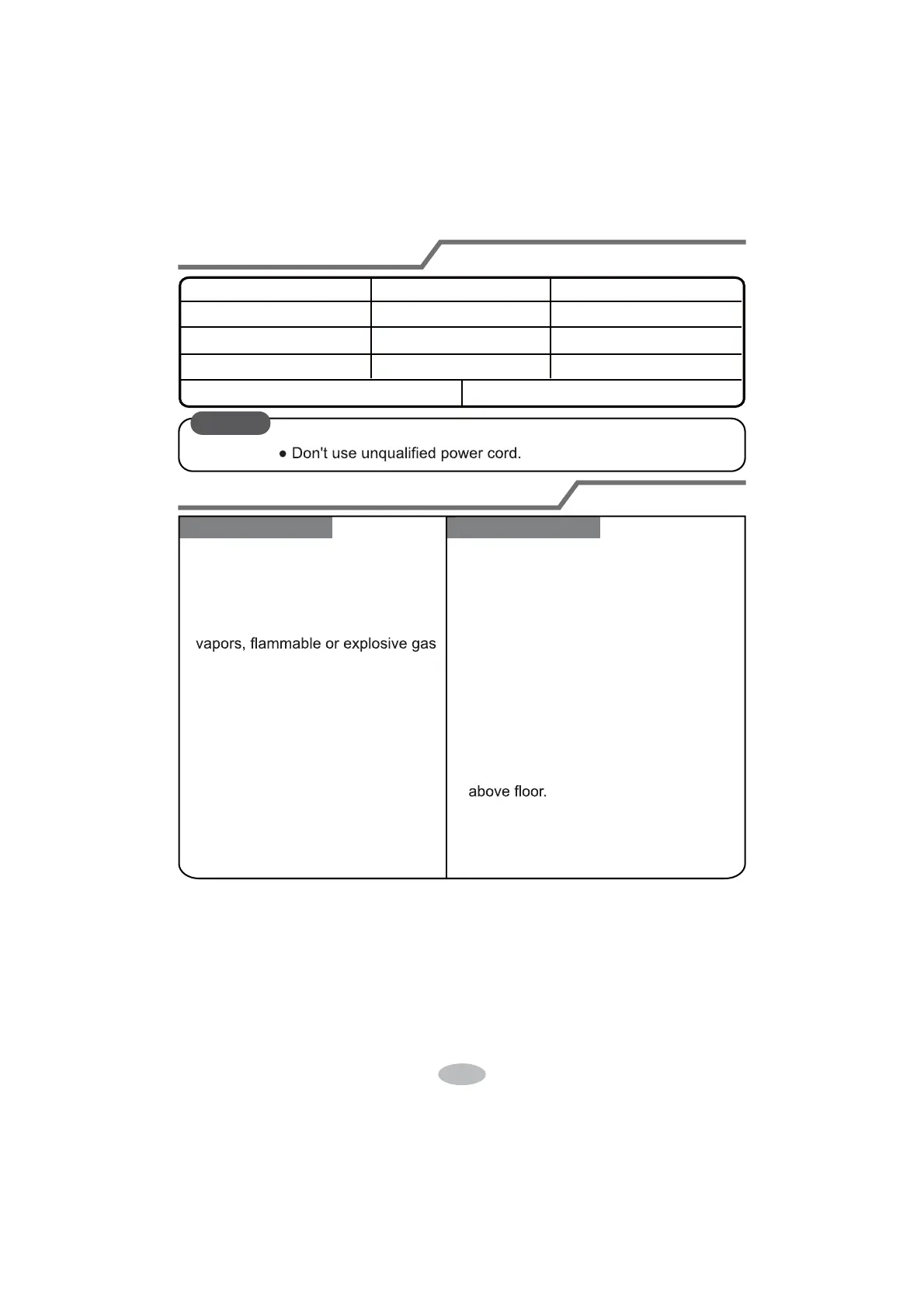 ● Don't use unqualified power cord.

vapors, flammable or explosive gas

above floor.